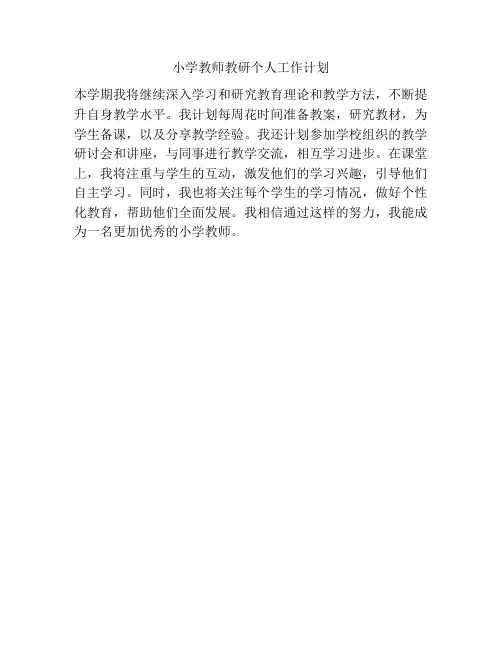 小学教师教研个人工作计划

本学期我将继续深入学习和研究教育理论和教学方法，不断提升自身教学水平。我计划每周花时间准备教案，研究教材，为学生备课，以及分享教学经验。我还计划参加学校组织的教学研讨会和讲座，与同事进行教学交流，相互学习进步。在课堂上，我将注重与学生的互动，激发他们的学习兴趣，引导他们自主学习。同时，我也将关注每个学生的学习情况，做好个性化教育，帮助他们全面发展。我相信通过这样的努力，我能成为一名更加优秀的小学教师。